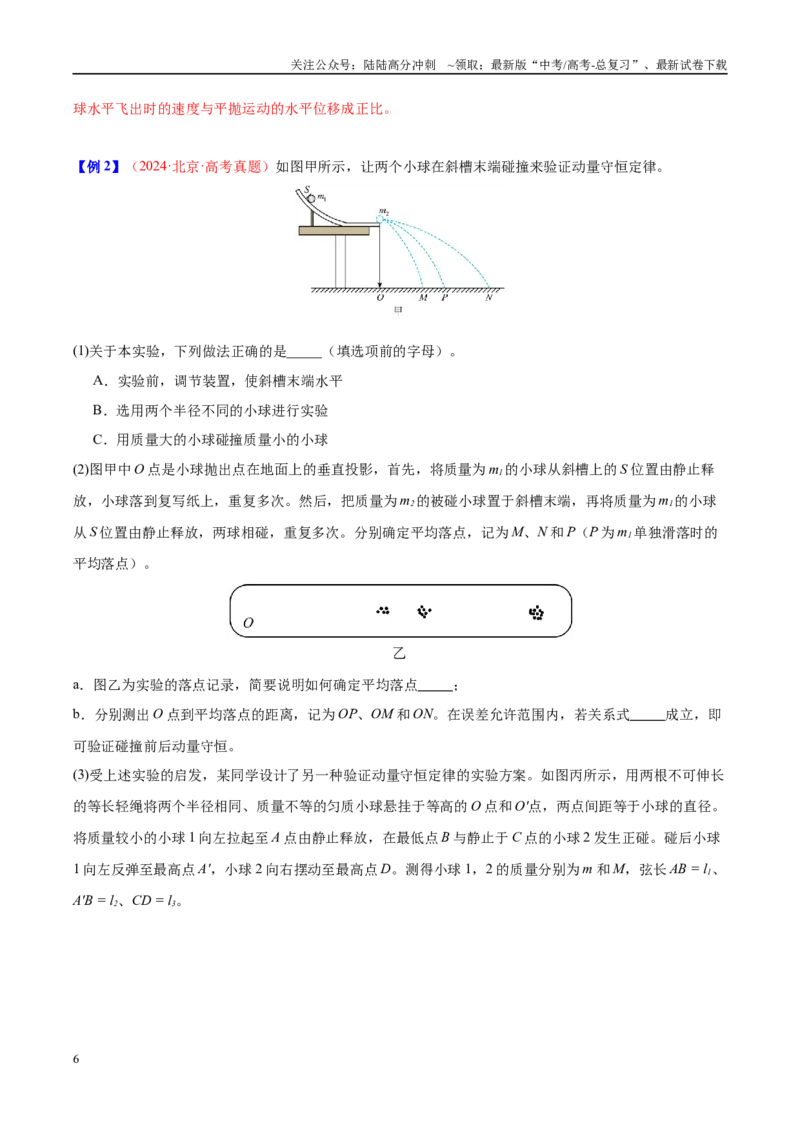 关注公众号：陆陆高分冲刺 ~领取：最新版“中考/高考-总复习”、最新试卷下载

球水平飞出时的速度与平抛运动的水平位移成正比。

【例2】（2024·北京·高考真题）如图甲所示，让两个小球在斜槽末端碰撞来验证动量守恒定律。

S $m_1$ $m_2$ O M P N
甲

(1)关于本实验，下列做法正确的是____（填选项前的字母）。

A．实验前，调节装置，使斜槽末端水平

B．选用两个半径不同的小球进行实验

C．用质量大的小球碰撞质量小的小球

(2)图甲中O点是小球抛出点在地面上的垂直投影，首先，将质量为$m_1$的小球从斜槽上的S位置由静止释放，小球落到复写纸上，重复多次。然后，把质量为$m_2$的被碰小球置于斜槽末端，再将质量为$m_1$的小球从S位置由静止释放，两球相碰，重复多次。分别确定平均落点，记为M、N和P（P为$m_1$单独滑落时的平均落点）。

O
乙

a．图乙为实验的落点记录，简要说明如何确定平均落点____；

b．分别测出O点到平均落点的距离，记为OP、OM和ON。在误差允许范围内，若关系式____成立，即可验证碰撞前后动量守恒。

(3)受上述实验的启发，某同学设计了另一种验证动量守恒定律的实验方案。如图丙所示，用两根不可伸长的等长轻绳将两个半径相同、质量不等的匀质小球悬挂于等高的O点和O′点，两点间距等于小球的直径。将质量较小的小球1向左拉起至A点由静止释放，在最低点B与静止于C点的小球2发生正碰。碰后小球1向左反弹至最高点A′，小球2向右摆动至最高点D。测得小球1，2的质量分别为m和M，弦长$AB = l_1$、$A'B = l_2$、$CD = l_3$。

6